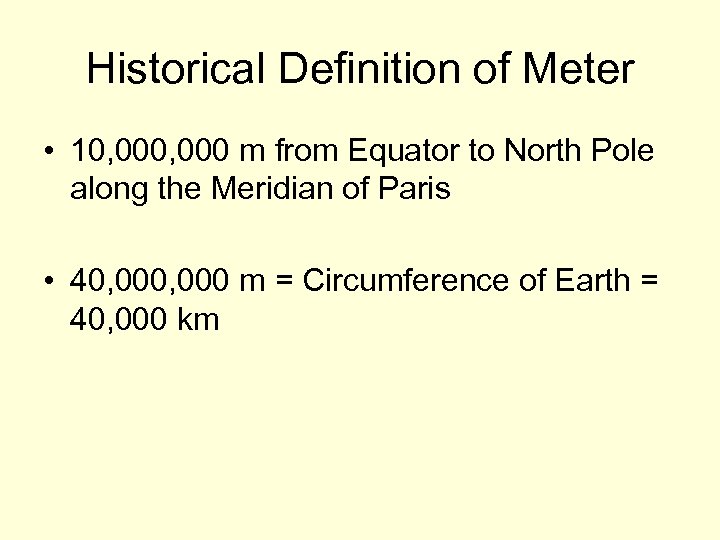 Historical Definition of Meter

• 10,000,000 m from Equator to North Pole along the Meridian of Paris

• 40,000,000 m = Circumference of Earth = 40,000 km